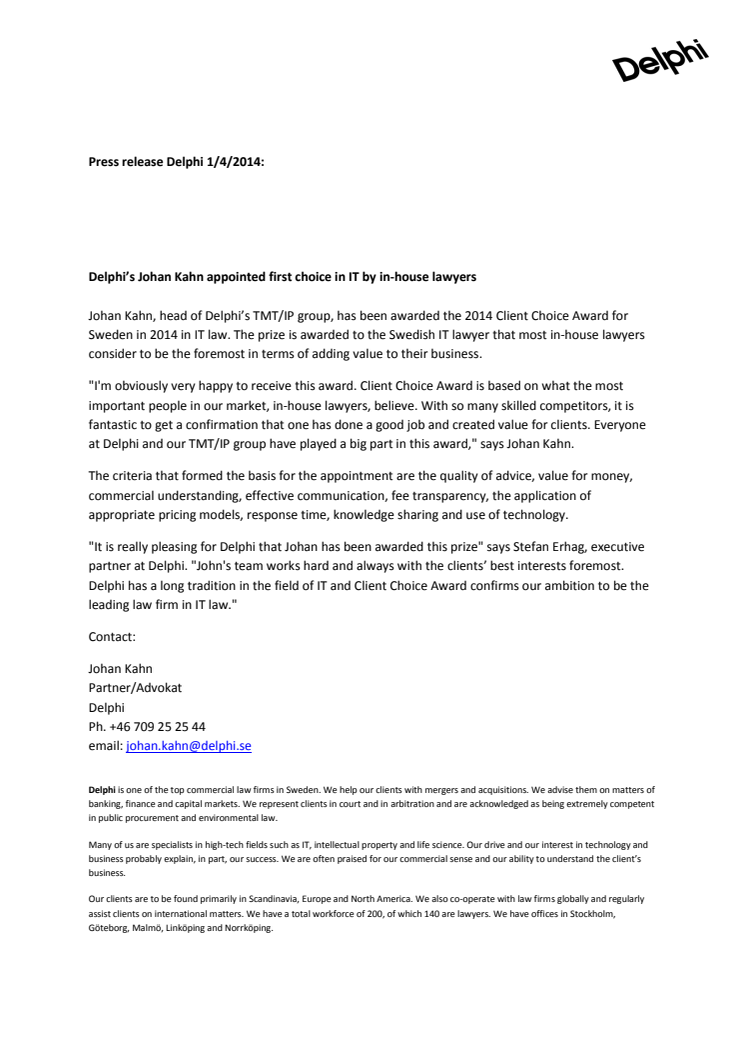 Delphi

Press release Delphi 1/4/2014:

Delphi's Johan Kahn appointed first choice in IT by in-house lawyers

Johan Kahn, head of Delphi's TMT/IP group, has been awarded the 2014 Client Choice Award for Sweden in 2014 in IT law. The prize is awarded to the Swedish IT lawyer that most in-house lawyers consider to be the foremost in terms of adding value to their business.

"I'm obviously very happy to receive this award. Client Choice Award is based on what the most important people in our market, in-house lawyers, believe. With so many skilled competitors, it is fantastic to get a confirmation that one has done a good job and created value for clients. Everyone at Delphi and our TMT/IP group have played a big part in this award," says Johan Kahn.

The criteria that formed the basis for the appointment are the quality of advice, value for money, commercial understanding, effective communication, fee transparency, the application of appropriate pricing models, response time, knowledge sharing and use of technology.

"It is really pleasing for Delphi that Johan has been awarded this prize" says Stefan Erhag, executive partner at Delphi. "John's team works hard and always with the clients' best interests foremost. Delphi has a long tradition in the field of IT and Client Choice Award confirms our ambition to be the leading law firm in IT law."

Contact:

Johan Kahn
Partner/Advokat
Delphi
Ph. +46 709 25 25 44
email: johan.kahn@delphi.se

Delphi is one of the top commercial law firms in Sweden. We help our clients with mergers and acquisitions. We advise them on matters of banking, finance and capital markets. We represent clients in court and in arbitration and are acknowledged as being extremely competent in public procurement and environmental law.

Many of us are specialists in high-tech fields such as IT, intellectual property and life science. Our drive and our interest in technology and business probably explain, in part, our success. We are often praised for our commercial sense and our ability to understand the client's business.

Our clients are to be found primarily in Scandinavia, Europe and North America. We also co-operate with law firms globally and regularly assist clients on international matters. We have a total workforce of 200, of which 140 are lawyers. We have offices in Stockholm, Göteborg, Malmö, Linköping and Norrköping.